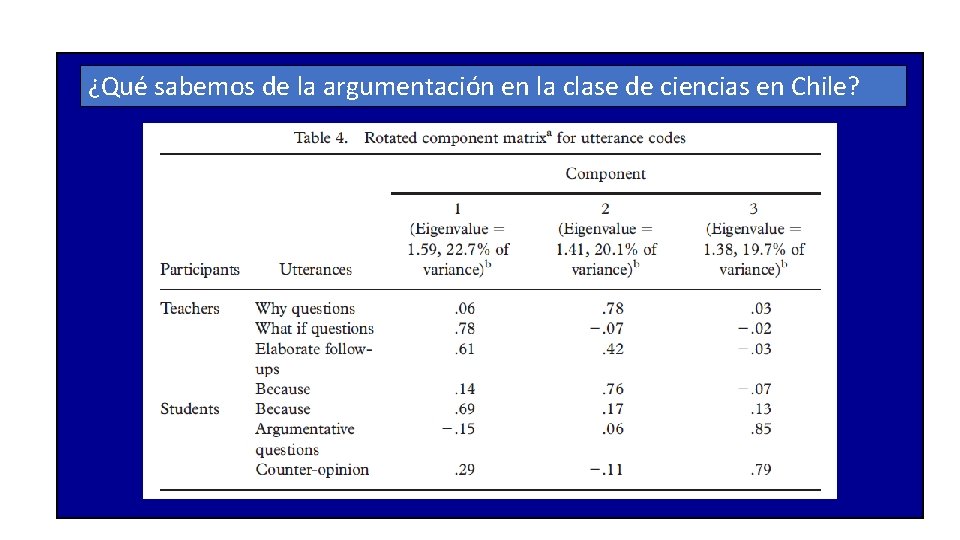 ¿Qué sabemos de la argumentación en la clase de ciencias en Chile?

Table 4. Rotated component matrix$^a$ for utterance codes

| Participants | Utterances | Component 1 (Eigenvalue = 1.59, 22.7% of variance)$^b$ | Component 2 (Eigenvalue = 1.41, 20.1% of variance)$^b$ | Component 3 (Eigenvalue = 1.38, 19.7% of variance)$^b$ |
|---|---|---|---|---|
| Teachers | Why questions | .06 | .78 | .03 |
| | What if questions | .78 | −.07 | −.02 |
| | Elaborate follow-ups | .61 | .42 | −.03 |
| | Because | .14 | .76 | −.07 |
| Students | Because | .69 | .17 | .13 |
| | Argumentative questions | −.15 | .06 | .85 |
| | Counter-opinion | .29 | −.11 | .79 |